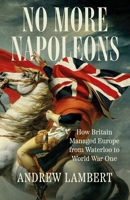 NO MORE NAPOLEONS

How Britain Managed Europe from Waterloo to World War One

ANDREW LAMBERT